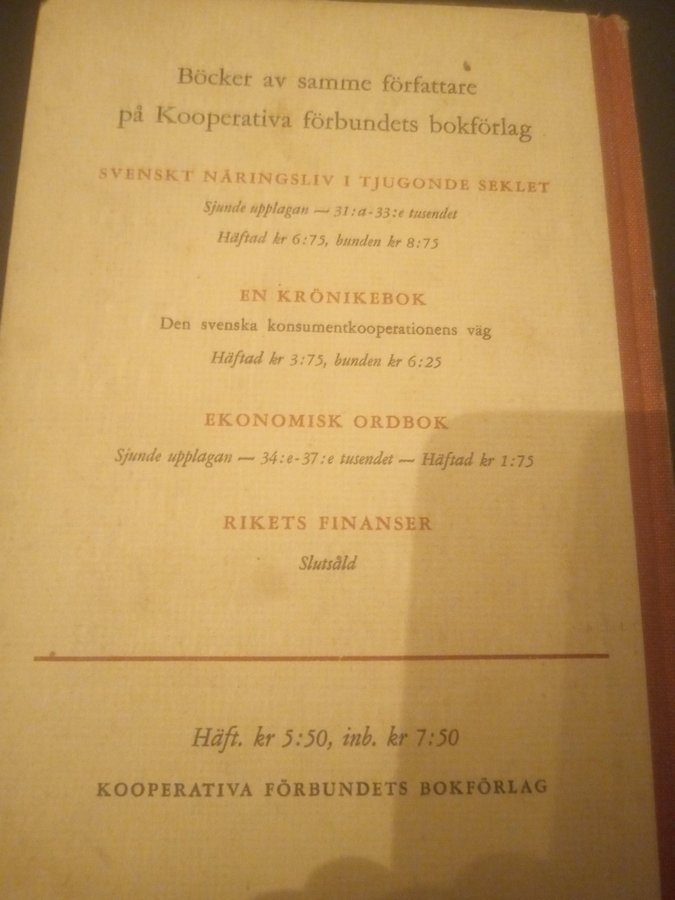 Böcker av samme författare
på Kooperativa förbundets bokförlag

SVENSKT NÄRINGSLIV I TJUGONDE SEKLET
Sjunde upplagan — 31:a-33:e tusendet
Häftad kr 6:75, bunden kr 8:75

EN KRÖNIKEBOK
Den svenska konsumentkooperationens väg
Häftad kr 3:75, bunden kr 6:25

EKONOMISK ORDBOK
Sjunde upplagan — 34:e-37:e tusendet — Häftad kr 1:75

RIKETS FINANSER
Slutsåld

Häft. kr 5:50, inb. kr 7:50

KOOPERATIVA FÖRBUNDETS BOKFÖRLAG